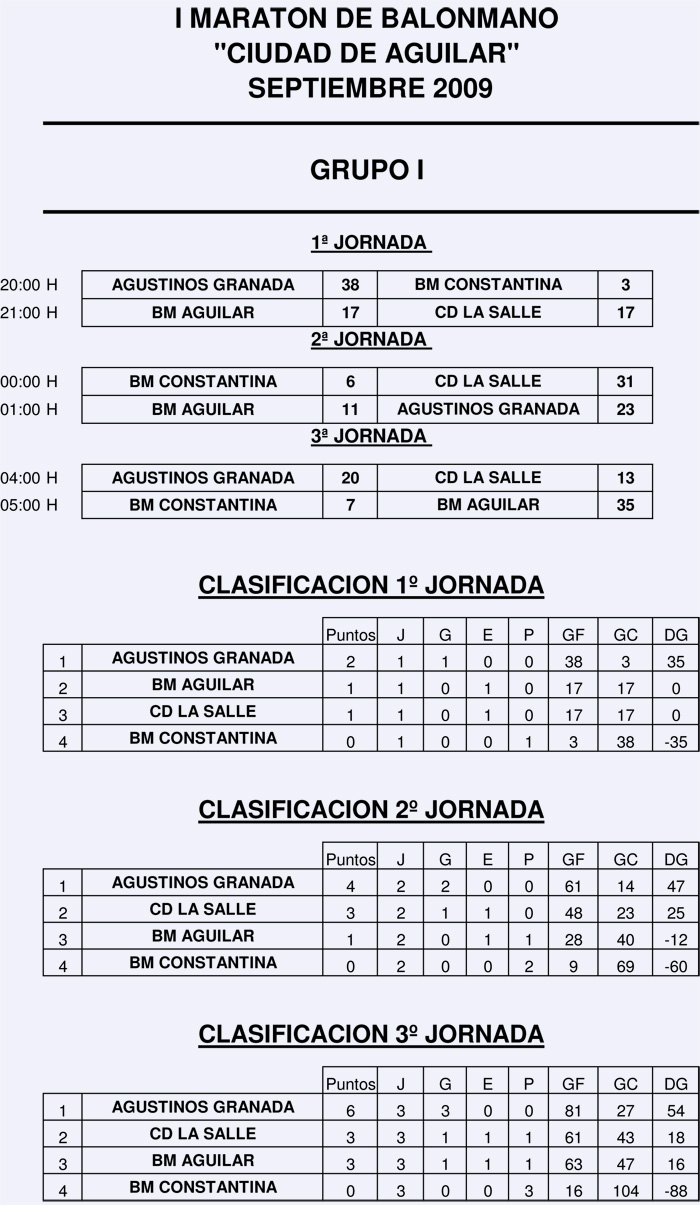 I MARATON DE BALONMANO
"CIUDAD DE AGUILAR"
SEPTIEMBRE 2009

GRUPO I

1ª JORNADA

| | | | | |
|---|---|---|---|---|
| 20:00 H | AGUSTINOS GRANADA | 38 | BM CONSTANTINA | 3 |
| 21:00 H | BM AGUILAR | 17 | CD LA SALLE | 17 |

2ª JORNADA

| | | | | |
|---|---|---|---|---|
| 00:00 H | BM CONSTANTINA | 6 | CD LA SALLE | 31 |
| 01:00 H | BM AGUILAR | 11 | AGUSTINOS GRANADA | 23 |

3ª JORNADA

| | | | | |
|---|---|---|---|---|
| 04:00 H | AGUSTINOS GRANADA | 20 | CD LA SALLE | 13 |
| 05:00 H | BM CONSTANTINA | 7 | BM AGUILAR | 35 |

CLASIFICACION 1º JORNADA

| | | Puntos | J | G | E | P | GF | GC | DG |
|---|---|---|---|---|---|---|---|---|---|
| 1 | AGUSTINOS GRANADA | 2 | 1 | 1 | 0 | 0 | 38 | 3 | 35 |
| 2 | BM AGUILAR | 1 | 1 | 0 | 1 | 0 | 17 | 17 | 0 |
| 3 | CD LA SALLE | 1 | 1 | 0 | 1 | 0 | 17 | 17 | 0 |
| 4 | BM CONSTANTINA | 0 | 1 | 0 | 0 | 1 | 3 | 38 | -35 |

CLASIFICACION 2º JORNADA

| | | Puntos | J | G | E | P | GF | GC | DG |
|---|---|---|---|---|---|---|---|---|---|
| 1 | AGUSTINOS GRANADA | 4 | 2 | 2 | 0 | 0 | 61 | 14 | 47 |
| 2 | CD LA SALLE | 3 | 2 | 1 | 1 | 0 | 48 | 23 | 25 |
| 3 | BM AGUILAR | 1 | 2 | 0 | 1 | 1 | 28 | 40 | -12 |
| 4 | BM CONSTANTINA | 0 | 2 | 0 | 0 | 2 | 9 | 69 | -60 |

CLASIFICACION 3º JORNADA

| | | Puntos | J | G | E | P | GF | GC | DG |
|---|---|---|---|---|---|---|---|---|---|
| 1 | AGUSTINOS GRANADA | 6 | 3 | 3 | 0 | 0 | 81 | 27 | 54 |
| 2 | CD LA SALLE | 3 | 3 | 1 | 1 | 1 | 61 | 43 | 18 |
| 3 | BM AGUILAR | 3 | 3 | 1 | 1 | 1 | 63 | 47 | 16 |
| 4 | BM CONSTANTINA | 0 | 3 | 0 | 0 | 3 | 16 | 104 | -88 |